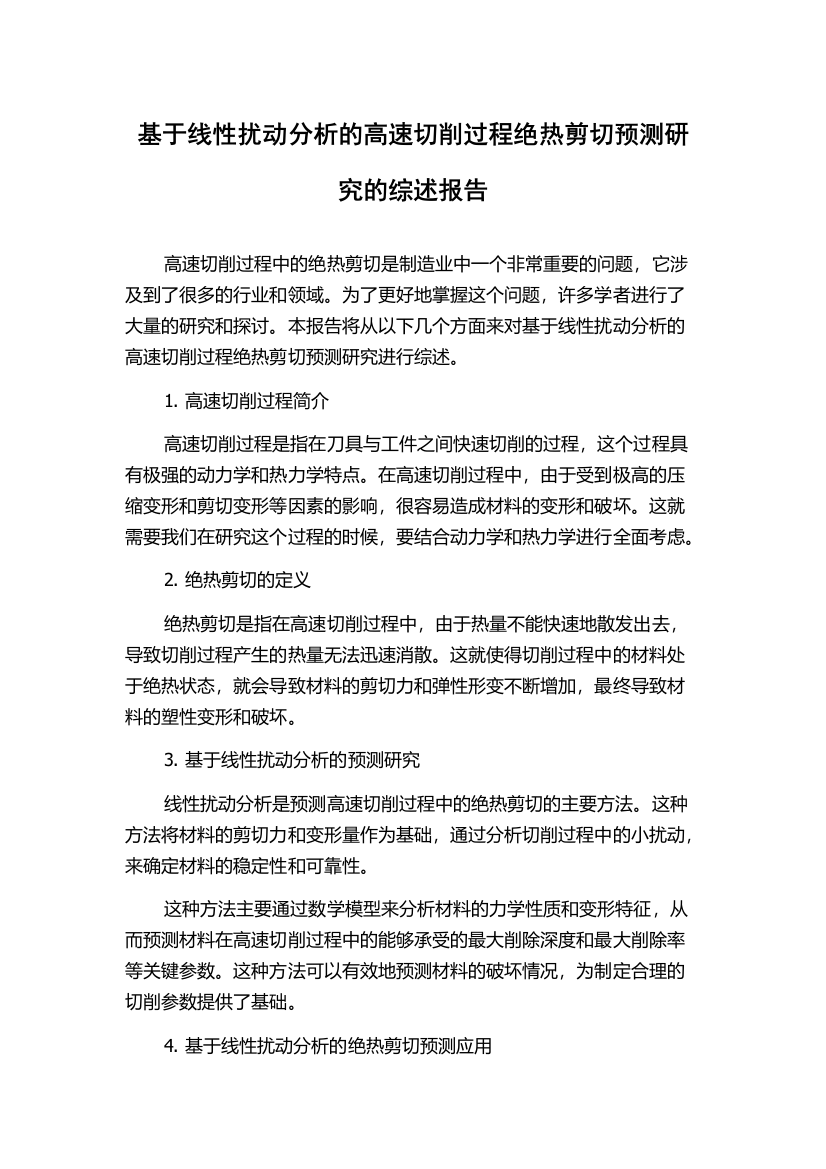 基于线性扰动分析的高速切削过程绝热剪切预测研究的综述报告

高速切削过程中的绝热剪切是制造业中一个非常重要的问题，它涉及到了很多的行业和领域。为了更好地掌握这个问题，许多学者进行了大量的研究和探讨。本报告将从以下几个方面来对基于线性扰动分析的高速切削过程绝热剪切预测研究进行综述。

1. 高速切削过程简介

高速切削过程是指在刀具与工件之间快速切削的过程，这个过程具有极强的动力学和热力学特点。在高速切削过程中，由于受到极高的压缩变形和剪切变形等因素的影响，很容易造成材料的变形和破坏。这就需要我们在研究这个过程的时候，要结合动力学和热力学进行全面考虑。

2. 绝热剪切的定义

绝热剪切是指在高速切削过程中，由于热量不能快速地散发出去，导致切削过程产生的热量无法迅速消散。这就使得切削过程中的材料处于绝热状态，就会导致材料的剪切力和弹性形变不断增加，最终导致材料的塑性变形和破坏。

3. 基于线性扰动分析的预测研究

线性扰动分析是预测高速切削过程中的绝热剪切的主要方法。这种方法将材料的剪切力和变形量作为基础，通过分析切削过程中的小扰动，来确定材料的稳定性和可靠性。

这种方法主要通过数学模型来分析材料的力学性质和变形特征，从而预测材料在高速切削过程中的能够承受的最大削除深度和最大削除率等关键参数。这种方法可以有效地预测材料的破坏情况，为制定合理的切削参数提供了基础。

4. 基于线性扰动分析的绝热剪切预测应用